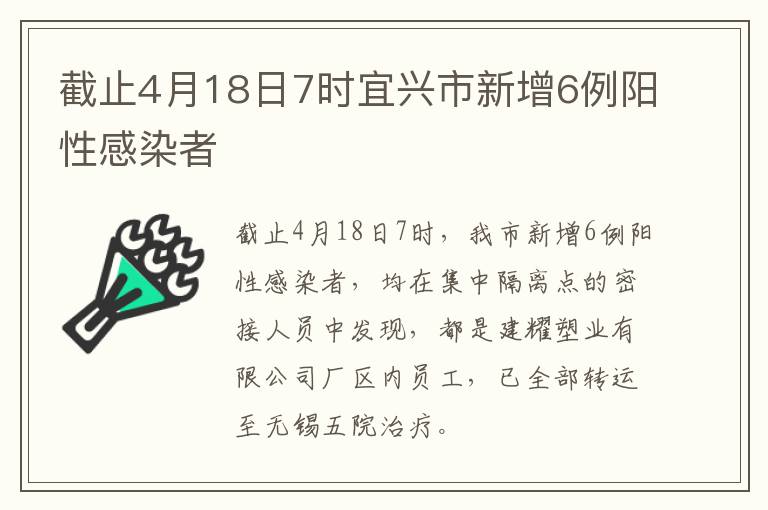 截止4月18日7时宜兴市新增6例阳性感染者

截止4月18日7时，我市新增6例阳性感染者，均在集中隔离点的密接人员中发现，都是建耀塑业有限公司厂区内员工，已全部转运至无锡五院治疗。